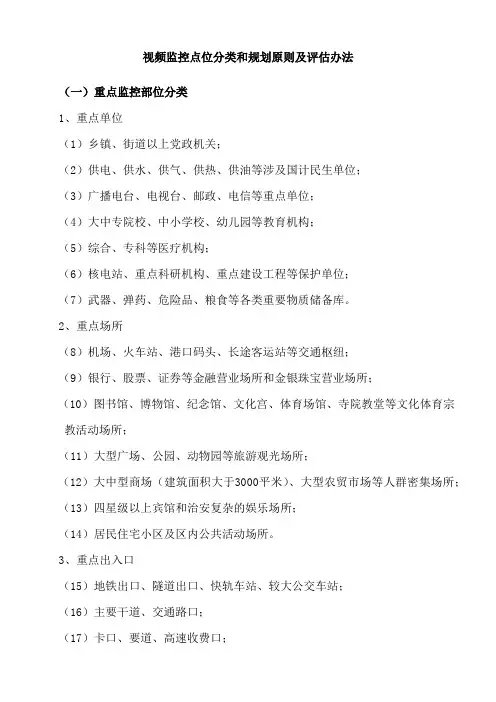 视频监控点位分类和规划原则及评估办法

（一）重点监控部位分类

1、重点单位

（1）乡镇、街道以上党政机关；

（2）供电、供水、供气、供热、供油等涉及国计民生单位；

（3）广播电台、电视台、邮政、电信等重点单位；

（4）大中专院校、中小学校、幼儿园等教育机构；

（5）综合、专科等医疗机构；

（6）核电站、重点科研机构、重点建设工程等保护单位；

（7）武器、弹药、危险品、粮食等各类重要物质储备库。

2、重点场所

（8）机场、火车站、港口码头、长途客运站等交通枢纽；

（9）银行、股票、证券等金融营业场所和金银珠宝营业场所；

（10）图书馆、博物馆、纪念馆、文化宫、体育场馆、寺院教堂等文化体育宗教活动场所；

（11）大型广场、公园、动物园等旅游观光场所；

（12）大中型商场（建筑面积大于3000平米）、大型农贸市场等人群密集场所；

（13）四星级以上宾馆和治安复杂的娱乐场所；

（14）居民住宅小区及区内公共活动场所。

3、重点出入口

（15）地铁出口、隧道出口、快轨车站、较大公交车站；

（16）主要干道、交通路口；

（17）卡口、要道、高速收费口；